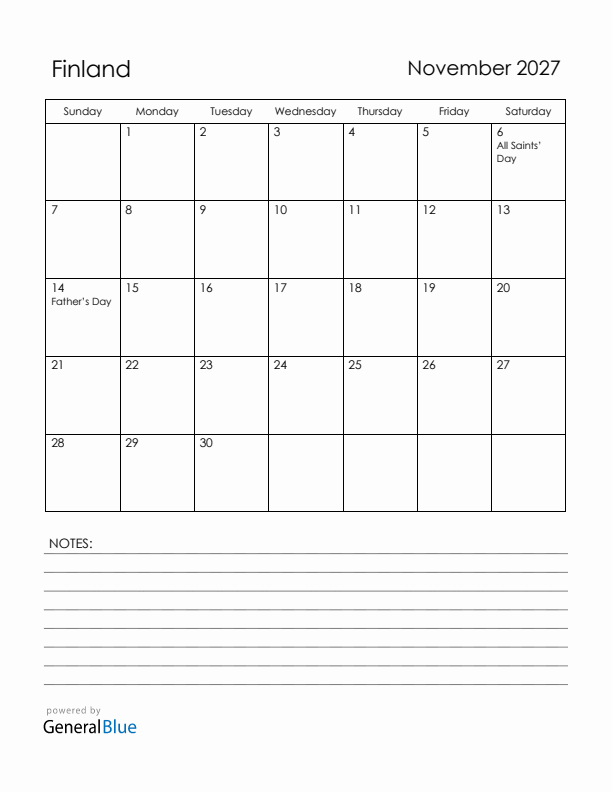 Finland

November 2027

| Sunday | Monday | Tuesday | Wednesday | Thursday | Friday | Saturday |
|---|---|---|---|---|---|---|
| | 1 | 2 | 3 | 4 | 5 | 6 All Saints' Day |
| 7 | 8 | 9 | 10 | 11 | 12 | 13 |
| 14 Father's Day | 15 | 16 | 17 | 18 | 19 | 20 |
| 21 | 22 | 23 | 24 | 25 | 26 | 27 |
| 28 | 29 | 30 | | | | |

NOTES:

powered by
GeneralBlue